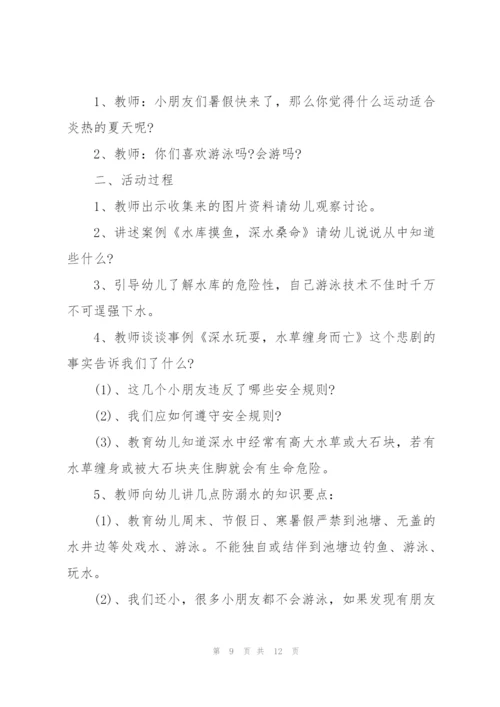 1、教师：小朋友们暑假快来了，那么你觉得什么运动适合炎热的夏天呢?

2、教师：你们喜欢游泳吗?会游吗?

二、活动过程

1、教师出示收集来的图片资料请幼儿观察讨论。

2、讲述案例《水库摸鱼，深水桑命》请幼儿说说从中知道些什么?

3、引导幼儿了解水库的危险性，自己游泳技术不佳时千万不可逞强下水。

4、教师谈谈事例《深水玩耍，水草缠身而亡》这个悲剧的事实告诉我们了什么?

(1)、这几个小朋友违反了哪些安全规则?

(2)、我们应如何遵守安全规则?

(3)、教育幼儿知道深水中经常有高大水草或大石块，若有水草缠身或被大石块夹住脚就会有生命危险。

5、教师向幼儿讲几点防溺水的知识要点：

(1)、教育幼儿周末、节假日、寒暑假严禁到池塘、无盖的水井边等处戏水、游泳。不能独自或结伴到池塘边钓鱼、游泳、玩水。

(2)、我们还小，很多小朋友都不会游泳，如果发现有朋友

第 9 页 共 12 页